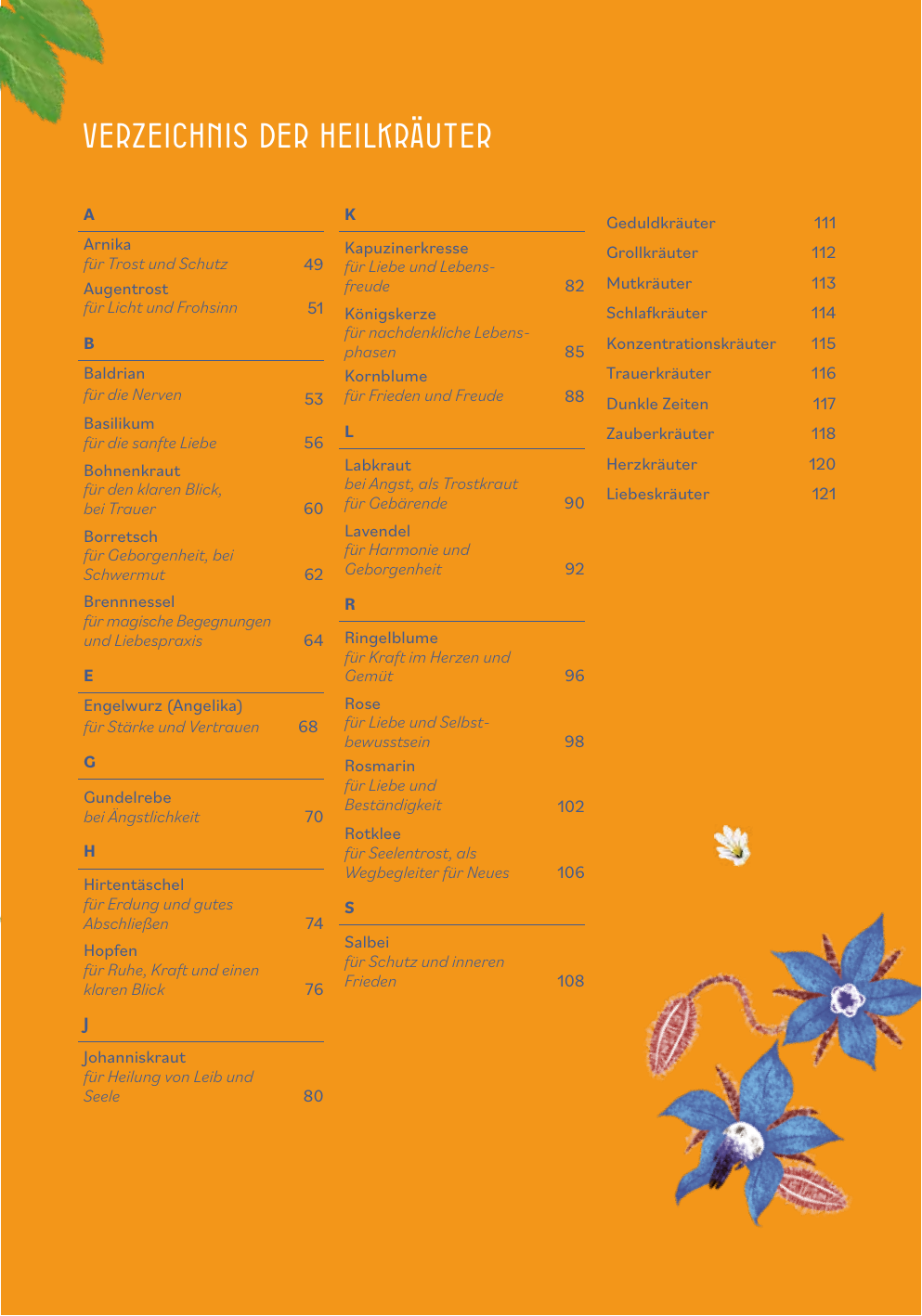 VERZEICHNIS DER HEILKRÄUTER

A

Arnika
für Trost und Schutz 49

Augentrost
für Licht und Frohsinn 51

B

Baldrian
für die Nerven 53

Basilikum
für die sanfte Liebe 56

Bohnenkraut
für den klaren Blick, bei Trauer 60

Borretsch
für Geborgenheit, bei Schwermut 62

Brennnessel
für magische Begegnungen und Liebespraxis 64

E

Engelwurz (Angelika)
für Stärke und Vertrauen 68

G

Gundelrebe
bei Ängstlichkeit 70

H

Hirtentäschel
für Erdung und gutes Abschließen 74

Hopfen
für Ruhe, Kraft und einen klaren Blick 76

J

Johanniskraut
für Heilung von Leib und Seele 80

K

Kapuzinerkresse
für Liebe und Lebensfreude 82

Königskerze
für nachdenkliche Lebensphasen 85

Kornblume
für Frieden und Freude 88

L

Labkraut
bei Angst, als Trostkraut für Gebärende 90

Lavendel
für Harmonie und Geborgenheit 92

R

Ringelblume
für Kraft im Herzen und Gemüt 96

Rose
für Liebe und Selbstbewusstsein 98

Rosmarin
für Liebe und Beständigkeit 102

Rotklee
für Seelentrost, als Wegbegleiter für Neues 106

S

Salbei
für Schutz und inneren Frieden 108

Geduldkräuter 111
Grollkräuter 112
Mutkräuter 113
Schlafkräuter 114
Konzentrationskräuter 115
Trauerkräuter 116
Dunkle Zeiten 117
Zauberkräuter 118
Herzkräuter 120
Liebeskräuter 121